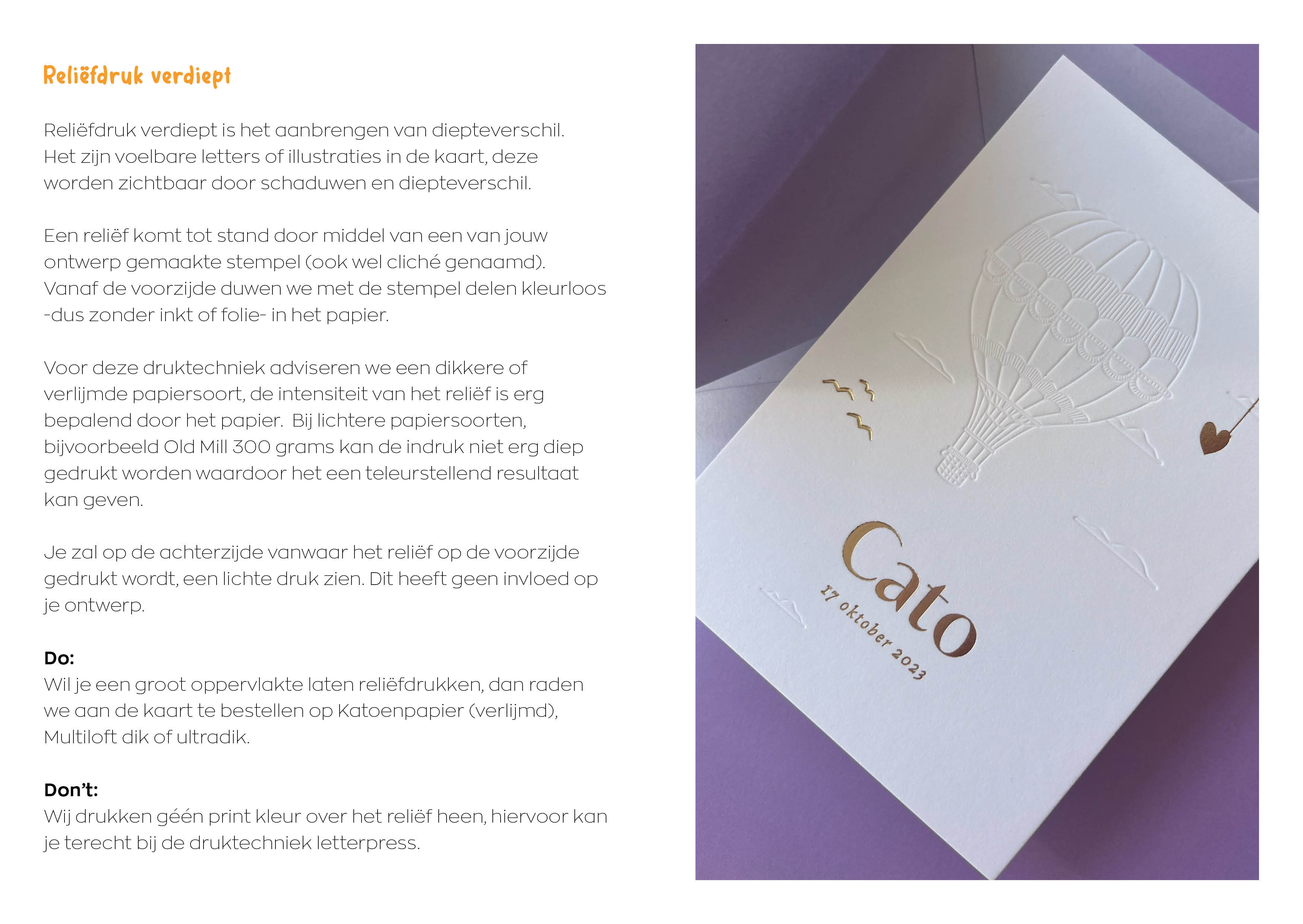 Reliëfdruk verdiept

Reliëfdruk verdiept is het aanbrengen van diepteverschil. Het zijn voelbare letters of illustraties in de kaart, deze worden zichtbaar door schaduwen en diepteverschil.

Een reliëf komt tot stand door middel van een van jouw ontwerp gemaakte stempel (ook wel cliché genaamd). Vanaf de voorzijde duwen we met de stempel delen kleurloos -dus zonder inkt of folie- in het papier.

Voor deze druktechniek adviseren we een dikkere of verlijmde papiersoort, de intensiteit van het reliëf is erg bepalend door het papier.  Bij lichtere papiersoorten, bijvoorbeeld Old Mill 300 grams kan de indruk niet erg diep gedrukt worden waardoor het een teleurstellend resultaat kan geven.

Je zal op de achterzijde vanwaar het reliëf op de voorzijde gedrukt wordt, een lichte druk zien. Dit heeft geen invloed op je ontwerp.

Do:
Wil je een groot oppervlakte laten reliëfdrukken, dan raden we aan de kaart te bestellen op Katoenpapier (verlijmd), Multiloft dik of ultradik.

Don't:
Wij drukken géén print kleur over het reliëf heen, hiervoor kan je terecht bij de druktechniek letterpress.

Cato
17 oktober 2023